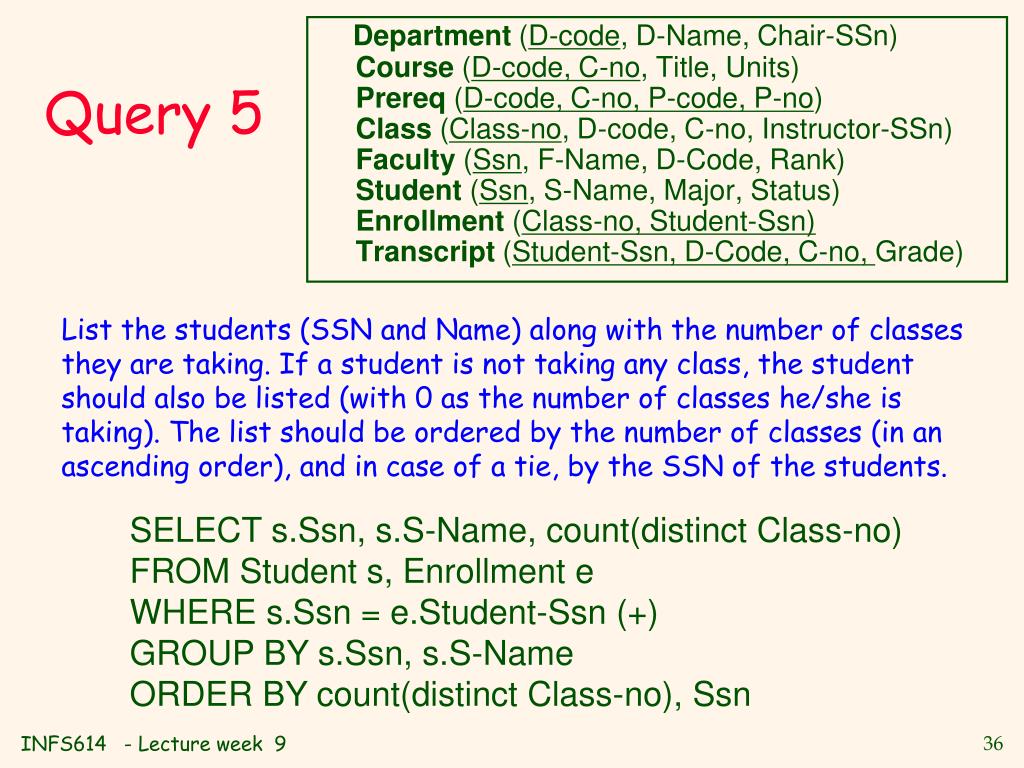 Query 5

Department (D-code, D-Name, Chair-SSn)
Course (D-code, C-no, Title, Units)
Prereq (D-code, C-no, P-code, P-no)
Class (Class-no, D-code, C-no, Instructor-SSn)
Faculty (Ssn, F-Name, D-Code, Rank)
Student (Ssn, S-Name, Major, Status)
Enrollment (Class-no, Student-Ssn)
Transcript (Student-Ssn, D-Code, C-no, Grade)

List the students (SSN and Name) along with the number of classes they are taking. If a student is not taking any class, the student should also be listed (with 0 as the number of classes he/she is taking). The list should be ordered by the number of classes (in an ascending order), and in case of a tie, by the SSN of the students.

SELECT s.Ssn, s.S-Name, count(distinct Class-no)
FROM Student s, Enrollment e
WHERE s.Ssn = e.Student-Ssn (+)
GROUP BY s.Ssn, s.S-Name
ORDER BY count(distinct Class-no), Ssn

INFS614 - Lecture week 9

36